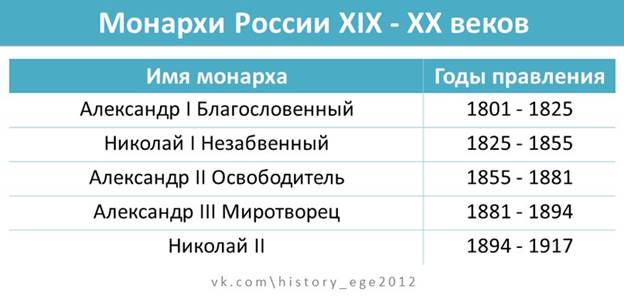 Монархи России XIX - XX веков

| Имя монарха | Годы правления |
|---|---|
| Александр I Благословенный | 1801 - 1825 |
| Николай I Незабвенный | 1825 - 1855 |
| Александр II Освободитель | 1855 - 1881 |
| Александр III Миротворец | 1881 - 1894 |
| Николай II | 1894 - 1917 |

vk.com\history_ege2012